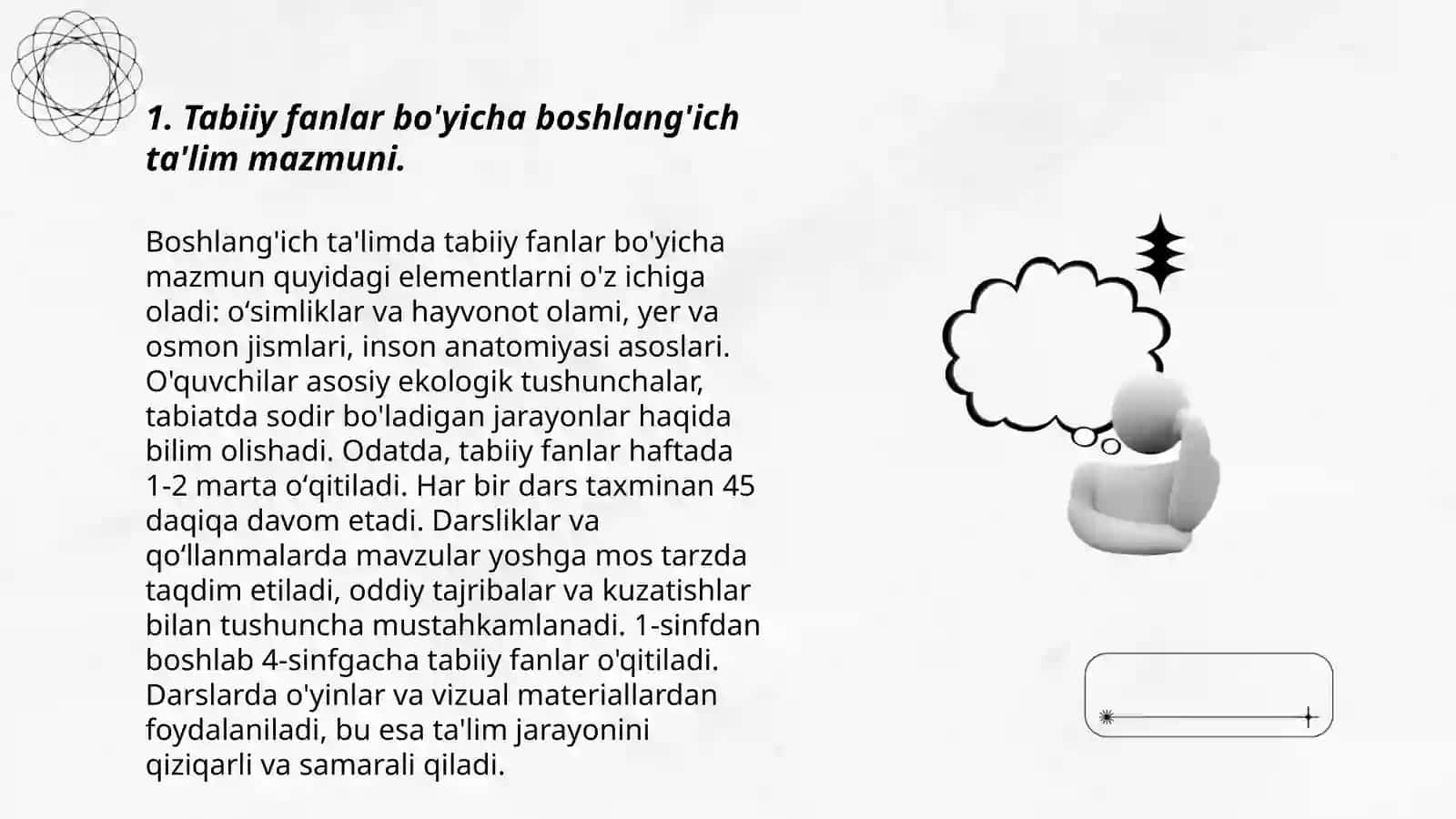 1. Tabiiy fanlar bo'yicha boshlang'ich ta'lim mazmuni.

Boshlang'ich ta'limda tabiiy fanlar bo'yicha mazmun quyidagi elementlarni o'z ichiga oladi: o‘simliklar va hayvonot olami, yer va osmon jismlari, inson anatomiyasi asoslari. O'quvchilar asosiy ekologik tushunchalar, tabiatda sodir bo'ladigan jarayonlar haqida bilim olishadi. Odatda, tabiiy fanlar haftada 1-2 marta o‘qitiladi. Har bir dars taxminan 45 daqiqa davom etadi. Darsliklar va qo‘llanmalarda mavzular yoshga mos tarzda taqdim etiladi, oddiy tajribalar va kuzatishlar bilan tushuncha mustahkamlanadi. 1-sinfdan boshlab 4-sinfgacha tabiiy fanlar o'qitiladi. Darslarda o'yinlar va vizual materiallardan foydalaniladi, bu esa ta'lim jarayonini qiziqarli va samarali qiladi.